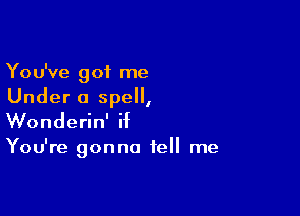 You've got me
Under a spell,
Wonderin' if
You're gonna tell me